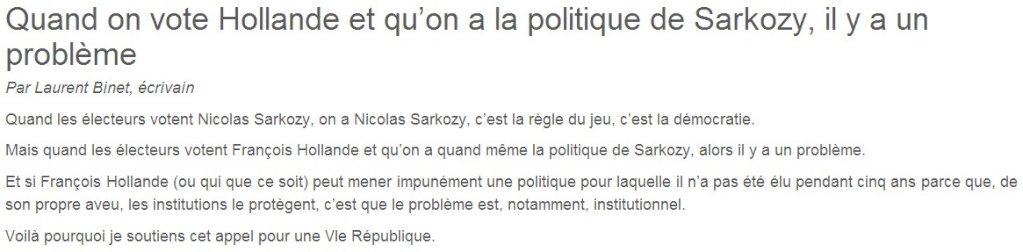 Quand on vote Hollande et qu'on a la politique de Sarkozy, il y a un problème

Par Laurent Binet, écrivain

Quand les électeurs votent Nicolas Sarkozy, on a Nicolas Sarkozy, c'est la règle du jeu, c'est la démocratie.

Mais quand les électeurs votent François Hollande et qu'on a quand même la politique de Sarkozy, alors il y a un problème.

Et si François Hollande (ou qui que ce soit) peut mener impunément une politique pour laquelle il n'a pas été élu pendant cinq ans parce que, de son propre aveu, les institutions le protègent, c'est que le problème est, notamment, institutionnel.

Voilà pourquoi je soutiens cet appel pour une VIe République.